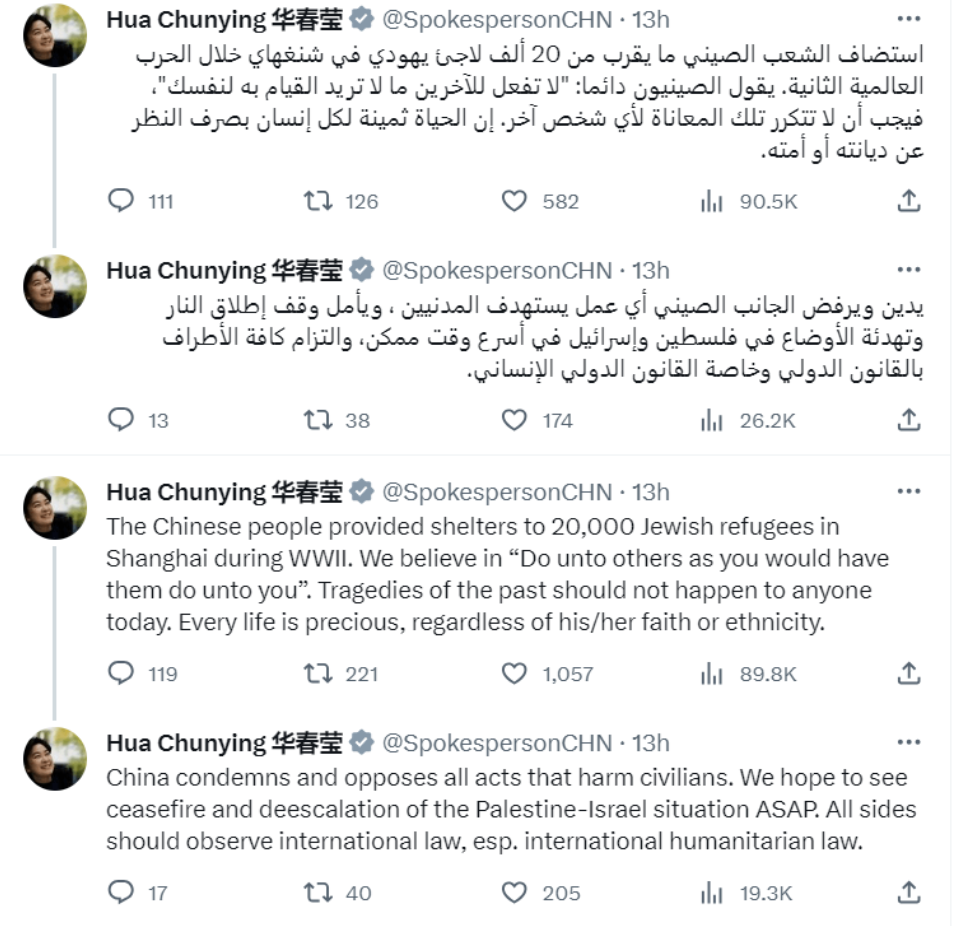 Hua Chunying 华春莹 @SpokespersonCHN · 13h ···
استضاف الشعب الصيني ما يقرب من 20 ألف لاجئ يهودي في شنغهاي خلال الحرب العالمية الثانية. يقول الصينيون دائما: "لا تفعل للآخرين ما لا تريد القيام به لنفسك"، فيجب أن لا تتكرر تلك المعاناة لأي شخص آخر. إن الحياة ثمينة لكل إنسان بصرف النظر عن ديانته أو أمته.

111 126 582 90.5K

Hua Chunying 华春莹 @SpokespersonCHN · 13h ···
يدين ويرفض الجانب الصيني أي عمل يستهدف المدنيين ، ويأمل وقف إطلاق النار وتهدئة الأوضاع في فلسطين وإسرائيل في أسرع وقت ممكن، والتزام كافة الأطراف بالقانون الدولي وخاصة القانون الدولي الإنساني.

13 38 174 26.2K

Hua Chunying 华春莹 @SpokespersonCHN · 13h ···
The Chinese people provided shelters to 20,000 Jewish refugees in Shanghai during WWII. We believe in “Do unto others as you would have them do unto you”. Tragedies of the past should not happen to anyone today. Every life is precious, regardless of his/her faith or ethnicity.

119 221 1,057 89.8K

Hua Chunying 华春莹 @SpokespersonCHN · 13h ···
China condemns and opposes all acts that harm civilians. We hope to see ceasefire and deescalation of the Palestine-Israel situation ASAP. All sides should observe international law, esp. international humanitarian law.

17 40 205 19.3K